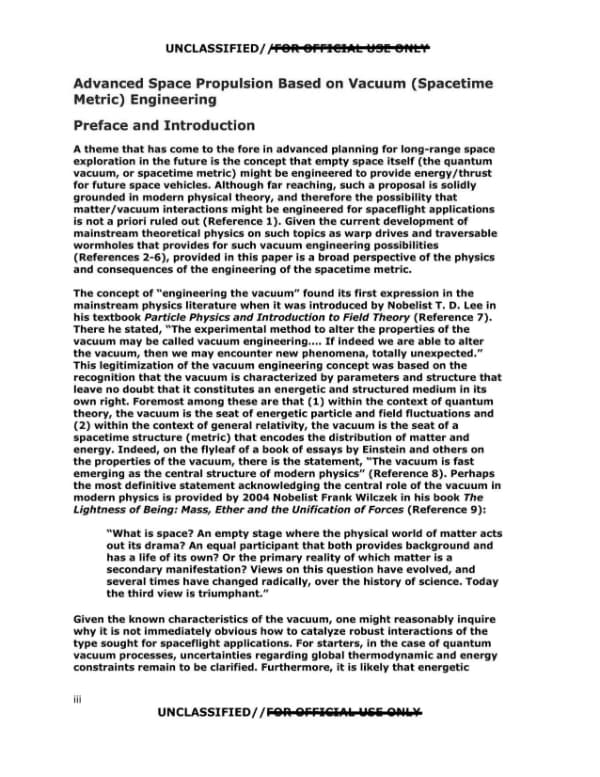 UNCLASSIFIED//FOR OFFICIAL USE ONLY

Advanced Space Propulsion Based on Vacuum (Spacetime Metric) Engineering

Preface and Introduction

A theme that has come to the fore in advanced planning for long-range space exploration in the future is the concept that empty space itself (the quantum vacuum, or spacetime metric) might be engineered to provide energy/thrust for future space vehicles. Although far reaching, such a proposal is solidly grounded in modern physical theory, and therefore the possibility that matter/vacuum interactions might be engineered for spaceflight applications is not a priori ruled out (Reference 1). Given the current development of mainstream theoretical physics on such topics as warp drives and traversable wormholes that provides for such vacuum engineering possibilities (References 2-6), provided in this paper is a broad perspective of the physics and consequences of the engineering of the spacetime metric.

The concept of "engineering the vacuum" found its first expression in the mainstream physics literature when it was introduced by Nobelist T. D. Lee in his textbook Particle Physics and Introduction to Field Theory (Reference 7). There he stated, "The experimental method to alter the properties of the vacuum may be called vacuum engineering.... If indeed we are able to alter the vacuum, then we may encounter new phenomena, totally unexpected." This legitimization of the vacuum engineering concept was based on the recognition that the vacuum is characterized by parameters and structure that leave no doubt that it constitutes an energetic and structured medium in its own right. Foremost among these are that (1) within the context of quantum theory, the vacuum is the seat of energetic particle and field fluctuations and (2) within the context of general relativity, the vacuum is the seat of a spacetime structure (metric) that encodes the distribution of matter and energy. Indeed, on the flyleaf of a book of essays by Einstein and others on the properties of the vacuum, there is the statement, "The vacuum is fast emerging as the central structure of modern physics" (Reference 8). Perhaps the most definitive statement acknowledging the central role of the vacuum in modern physics is provided by 2004 Nobelist Frank Wilczek in his book The Lightness of Being: Mass, Ether and the Unification of Forces (Reference 9):

"What is space? An empty stage where the physical world of matter acts out its drama? An equal participant that both provides background and has a life of its own? Or the primary reality of which matter is a secondary manifestation? Views on this question have evolved, and several times have changed radically, over the history of science. Today the third view is triumphant."

Given the known characteristics of the vacuum, one might reasonably inquire why it is not immediately obvious how to catalyze robust interactions of the type sought for spaceflight applications. For starters, in the case of quantum vacuum processes, uncertainties regarding global thermodynamic and energy constraints remain to be clarified. Furthermore, it is likely that energetic

iii

UNCLASSIFIED//FOR OFFICIAL USE ONLY